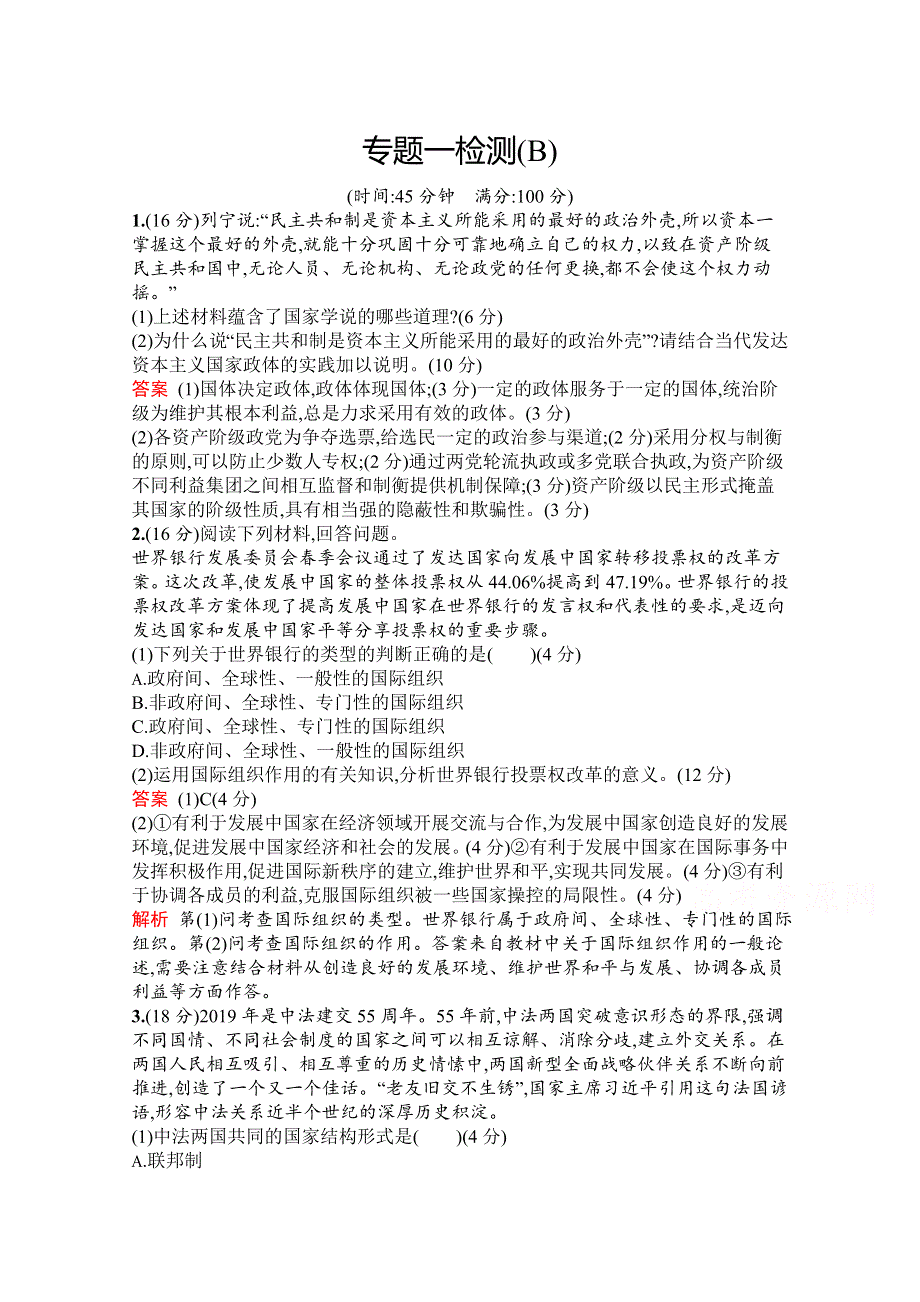 专题一检测(B)

(时间:45 分钟　满分:100 分)

1.(16 分)列宁说:“民主共和制是资本主义所能采用的最好的政治外壳,所以资本一掌握这个最好的外壳,就能十分巩固十分可靠地确立自己的权力,以致在资产阶级民主共和国中,无论人员、无论机构、无论政党的任何更换,都不会使这个权力动摇。”

(1)上述材料蕴含了国家学说的哪些道理?(6 分)

(2)为什么说“民主共和制是资本主义所能采用的最好的政治外壳”?请结合当代发达资本主义国家政体的实践加以说明。(10 分)

答案 (1)国体决定政体,政体体现国体;(3 分)一定的政体服务于一定的国体,统治阶级为维护其根本利益,总是力求采用有效的政体。(3 分)

(2)各资产阶级政党为争夺选票,给选民一定的政治参与渠道;(2 分)采用分权与制衡的原则,可以防止少数人专权;(2 分)通过两党轮流执政或多党联合执政,为资产阶级不同利益集团之间相互监督和制衡提供机制保障;(3 分)资产阶级以民主形式掩盖其国家的阶级性质,具有相当强的隐蔽性和欺骗性。(3 分)

2.(16 分)阅读下列材料,回答问题。

世界银行发展委员会春季会议通过了发达国家向发展中国家转移投票权的改革方案。这次改革,使发展中国家的整体投票权从 44.06%提高到 47.19%。世界银行的投票权改革方案体现了提高发展中国家在世界银行的发言权和代表性的要求,是迈向发达国家和发展中国家平等分享投票权的重要步骤。

(1)下列关于世界银行的类型的判断正确的是(　　)(4 分)

A.政府间、全球性、一般性的国际组织

B.非政府间、全球性、专门性的国际组织

C.政府间、全球性、专门性的国际组织

D.非政府间、全球性、一般性的国际组织

(2)运用国际组织作用的有关知识,分析世界银行投票权改革的意义。(12 分)

答案 (1)C(4 分)

(2)①有利于发展中国家在经济领域开展交流与合作,为发展中国家创造良好的发展环境,促进发展中国家经济和社会的发展。(4 分)②有利于发展中国家在国际事务中发挥积极作用,促进国际新秩序的建立,维护世界和平,实现共同发展。(4 分)③有利于协调各成员的利益,克服国际组织被一些国家操控的局限性。(4 分)

解析 第(1)问考查国际组织的类型。世界银行属于政府间、全球性、专门性的国际组织。第(2)问考查国际组织的作用。答案来自教材中关于国际组织作用的一般论述,需要注意结合材料从创造良好的发展环境、维护世界和平与发展、协调各成员利益等方面作答。

3.(18 分)2019 年是中法建交 55 周年。55 年前,中法两国突破意识形态的界限,强调不同国情、不同社会制度的国家之间可以相互谅解、消除分歧,建立外交关系。在两国人民相互吸引、相互尊重的历史情愫中,两国新型全面战略伙伴关系不断向前推进,创造了一个又一个佳话。“老友旧交不生锈”,国家主席习近平引用这句法国谚语,形容中法关系近半个世纪的深厚历史积淀。

(1)中法两国共同的国家结构形式是(　　)(4 分)

A.联邦制